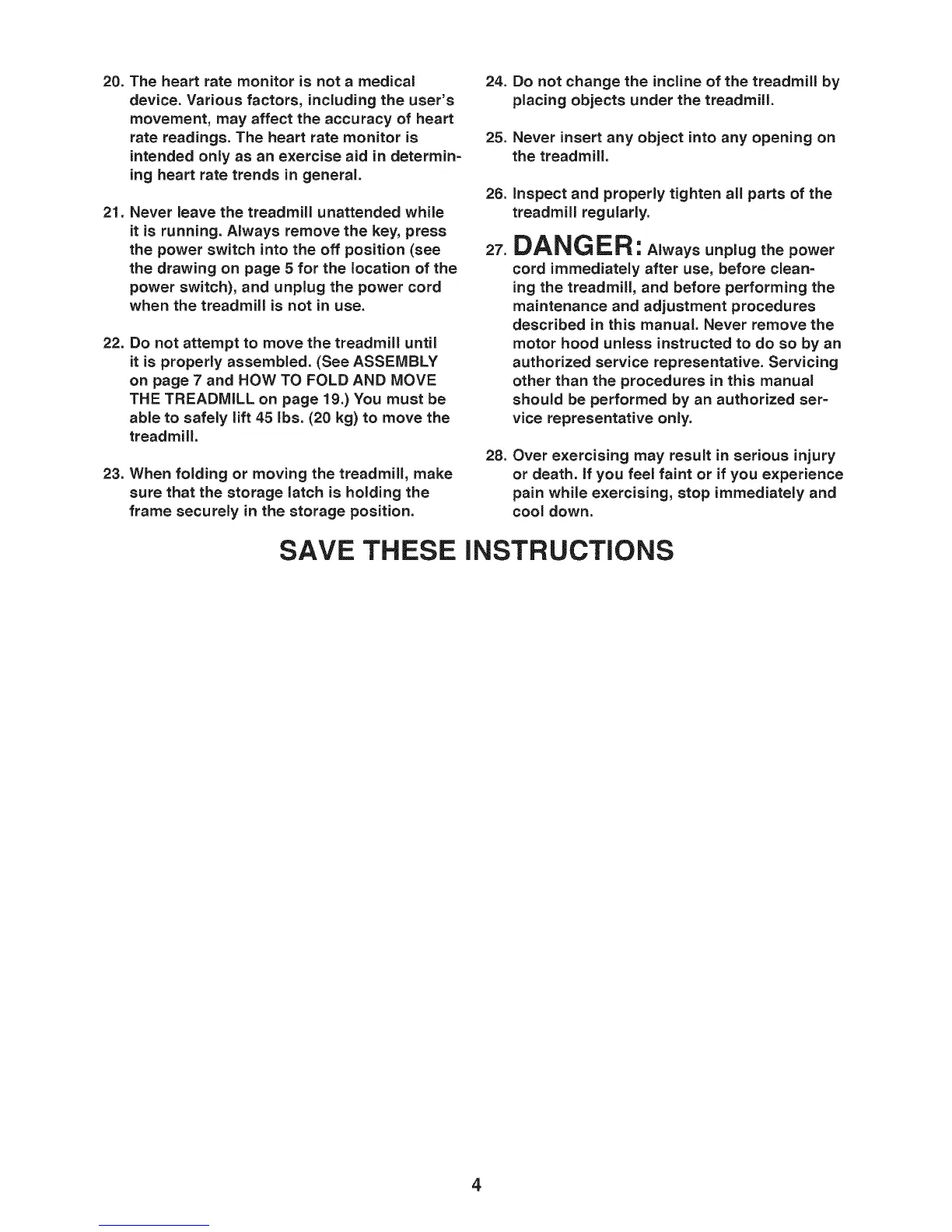 20. The heart rate monitor is not a medical device. Various factors, including the user's movement, may affect the accuracy of heart rate readings. The heart rate monitor is intended only as an exercise aid in determining heart rate trends in general.

21. Never leave the treadmill unattended while it is running. Always remove the key, press the power switch into the off position (see the drawing on page 5 for the location of the power switch), and unplug the power cord when the treadmill is not in use.

22. Do not attempt to move the treadmill until it is properly assembled. (See ASSEMBLY on page 7 and HOW TO FOLD AND MOVE THE TREADMILL on page 19.) You must be able to safely lift 45 lbs. (20 kg) to move the treadmill.

23. When folding or moving the treadmill, make sure that the storage latch is holding the frame securely in the storage position.

24. Do not change the incline of the treadmill by placing objects under the treadmill.

25. Never insert any object into any opening on the treadmill.

26. Inspect and properly tighten all parts of the treadmill regularly.

27. DANGER: Always unplug the power cord immediately after use, before cleaning the treadmill, and before performing the maintenance and adjustment procedures described in this manual. Never remove the motor hood unless instructed to do so by an authorized service representative. Servicing other than the procedures in this manual should be performed by an authorized service representative only.

28. Over exercising may result in serious injury or death. If you feel faint or if you experience pain while exercising, stop immediately and cool down.

SAVE THESE INSTRUCTIONS

4